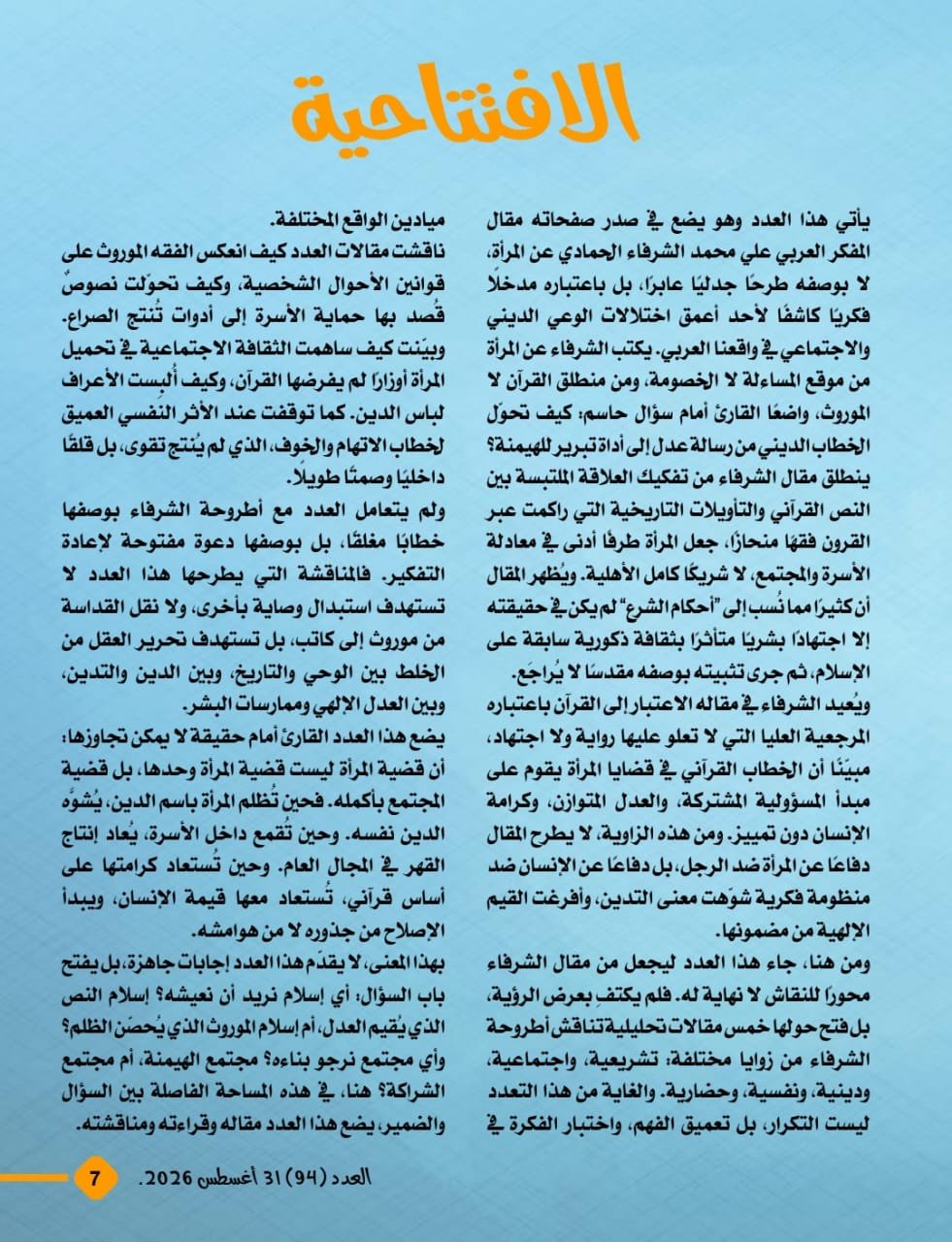 الافتتاحية

يأتي هذا العدد وهو يضع في صدر صفحاته مقال المفكر العربي علي محمد الشرفاء الحمادي عن المرأة، لا بوصفه طرحًا جدليًا عابرًا، بل باعتباره مدخلًا فكريًا كاشفًا لأحد أعمق اختلالات الوعي الديني والاجتماعي في واقعنا العربي. يكتب الشرفاء عن المرأة من موقع المساءلة لا الخصومة، ومن منطلق القرآن لا الموروث، واضعًا القارئ أمام سؤال حاسم: كيف تحوّل الخطاب الديني من رسالة عدل إلى أداة تبرير للهيمنة؟

ينطلق مقال الشرفاء من تفكيك العلاقة الملتبسة بين النص القرآني والتأويلات التاريخية التي راكمت عبر القرون فقهًا منحازًا، جعل المرأة طرفًا أدنى في معادلة الأسرة والمجتمع، لا شريكًا كامل الأهلية. ويُظهر المقال أن كثيرًا مما نُسب إلى "أحكام الشرع" لم يكن في حقيقته إلا اجتهادًا بشريًا متأثرًا بثقافة ذكورية سابقة على الإسلام، ثم جرى تثبيته بوصفه مقدسًا لا يُراجَع.

ويُعيد الشرفاء في مقاله الاعتبار إلى القرآن باعتباره المرجعية العليا التي لا تعلو عليها رواية ولا اجتهاد، مبيّنًا أن الخطاب القرآني في قضايا المرأة يقوم على مبدأ المسؤولية المشتركة، والعدل المتوازن، وكرامة الإنسان دون تمييز. ومن هذه الزاوية، لا يطرح المقال دفاعًا عن المرأة ضد الرجل، بل دفاعًا عن الإنسان ضد منظومة فكرية شوّهت معنى التدين، وأفرغت القيم الإلهية من مضمونها.

ومن هنا، جاء هذا العدد ليجعل من مقال الشرفاء محورًا للنقاش لا نهاية له. فلم يكتف بعرض الرؤية، بل فتح حولها خمس مقالات تحليلية تناقش أطروحة الشرفاء من زوايا مختلفة: تشريعية، واجتماعية، ودينية، ونفسية، وحضارية. والغاية من هذا التعدد ليست التكرار، بل تعميق الفهم، واختبار الفكرة في ميادين الواقع المختلفة.

ناقشت مقالات العدد كيف انعكس الفقه الموروث على قوانين الأحوال الشخصية، وكيف تحوّلت نصوصٌ قُصد بها حماية الأسرة إلى أدوات تُنتج الصراع. وبيّنت كيف ساهمت الثقافة الاجتماعية في تحميل المرأة أوزارًا لم يفرضها القرآن، وكيف أُلبست الأعراف لباس الدين. كما توقفت عند الأثر النفسي العميق لخطاب الاتهام والخوف، الذي لم يُنتج تقوى، بل قلقًا داخليًا وصمتًا طويلًا.

ولم يتعامل العدد مع أطروحة الشرفاء بوصفها خطابًا مغلقًا، بل بوصفها دعوة مفتوحة لإعادة التفكير. فالمناقشة التي يطرحها هذا العدد لا تستهدف استبدال وصاية بأخرى، ولا نقل القداسة من موروث إلى كاتب، بل تستهدف تحرير العقل من الخلط بين الوحي والتاريخ، وبين الدين والتدين، وبين العدل الإلهي وممارسات البشر.

يضع هذا العدد القارئ أمام حقيقة لا يمكن تجاوزها: أن قضية المرأة ليست قضية المرأة وحدها، بل قضية المجتمع بأكمله. فحين تُظلم المرأة باسم الدين، يُشوَّه الدين نفسه. وحين تُقمع داخل الأسرة، يُعاد إنتاج القهر في المجال العام. وحين تُستعاد كرامتها على أساس قرآني، تُستعاد معها قيمة الإنسان، ويبدأ الإصلاح من جذوره لا من هوامشه.

بهذا المعنى، لا يقدّم هذا العدد إجابات جاهزة، بل يفتح باب السؤال: أي إسلام نريد أن نعيشه؟ إسلام النص الذي يُقيم العدل، أم إسلام الموروث الذي يُحصّن الظلم؟ وأي مجتمع نرجو بناءه؟ مجتمع الهيمنة، أم مجتمع الشراكة؟ هنا، في هذه المساحة الفاصلة بين السؤال والضمير، يضع هذا العدد مقاله وقراءته ومناقشته.

العدد (٩٤) 31 أغسطس 2026. 7